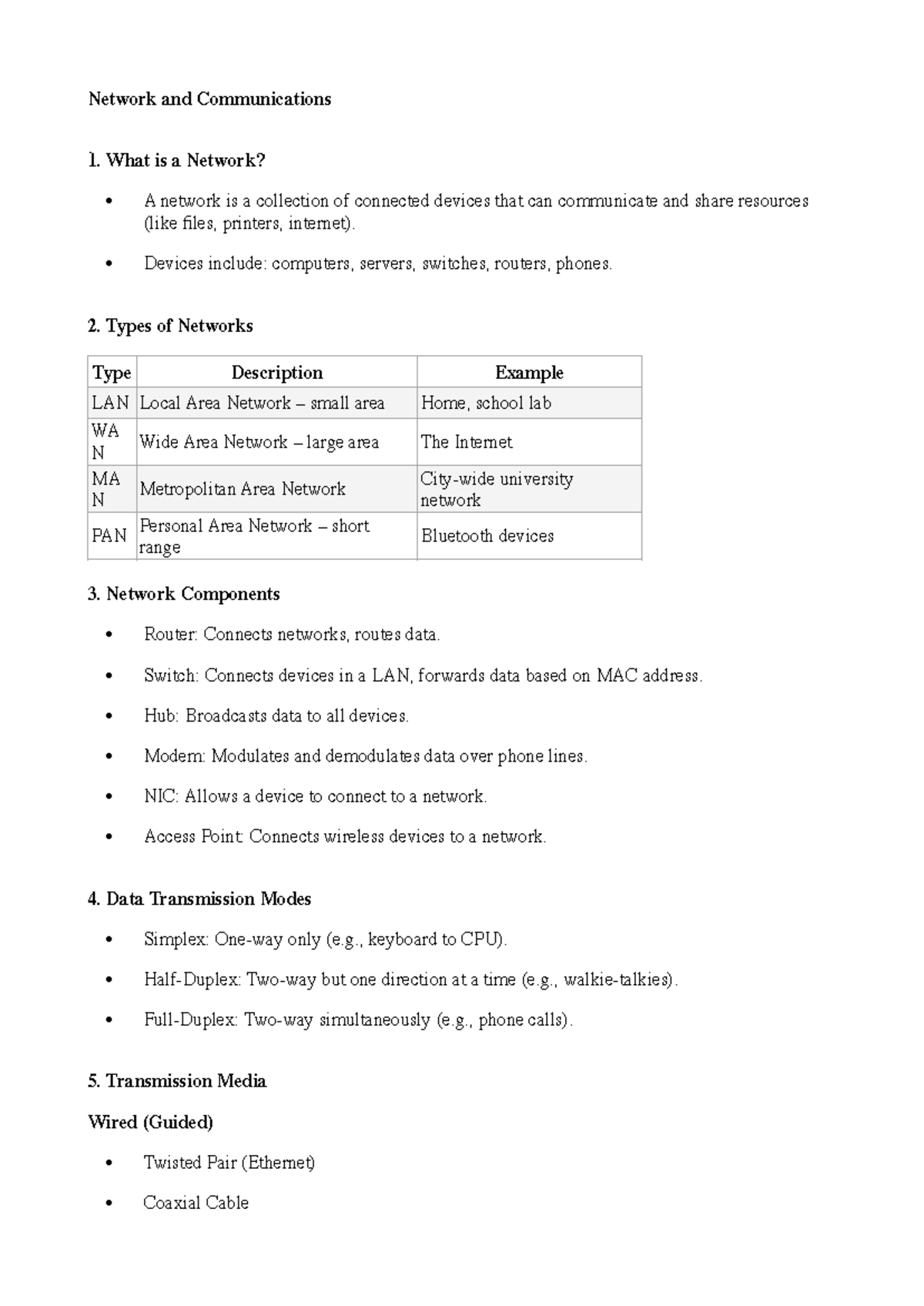 Network and Communications

1. What is a Network?

• A network is a collection of connected devices that can communicate and share resources (like files, printers, internet).

• Devices include: computers, servers, switches, routers, phones.

2. Types of Networks

| Type | Description | Example |
|---|---|---|
| LAN | Local Area Network – small area | Home, school lab |
| WAN | Wide Area Network – large area | The Internet |
| MAN | Metropolitan Area Network | City-wide university network |
| PAN | Personal Area Network – short range | Bluetooth devices |

3. Network Components

• Router: Connects networks, routes data.

• Switch: Connects devices in a LAN, forwards data based on MAC address.

• Hub: Broadcasts data to all devices.

• Modem: Modulates and demodulates data over phone lines.

• NIC: Allows a device to connect to a network.

• Access Point: Connects wireless devices to a network.

4. Data Transmission Modes

• Simplex: One-way only (e.g., keyboard to CPU).

• Half-Duplex: Two-way but one direction at a time (e.g., walkie-talkies).

• Full-Duplex: Two-way simultaneously (e.g., phone calls).

5. Transmission Media

Wired (Guided)

• Twisted Pair (Ethernet)

• Coaxial Cable